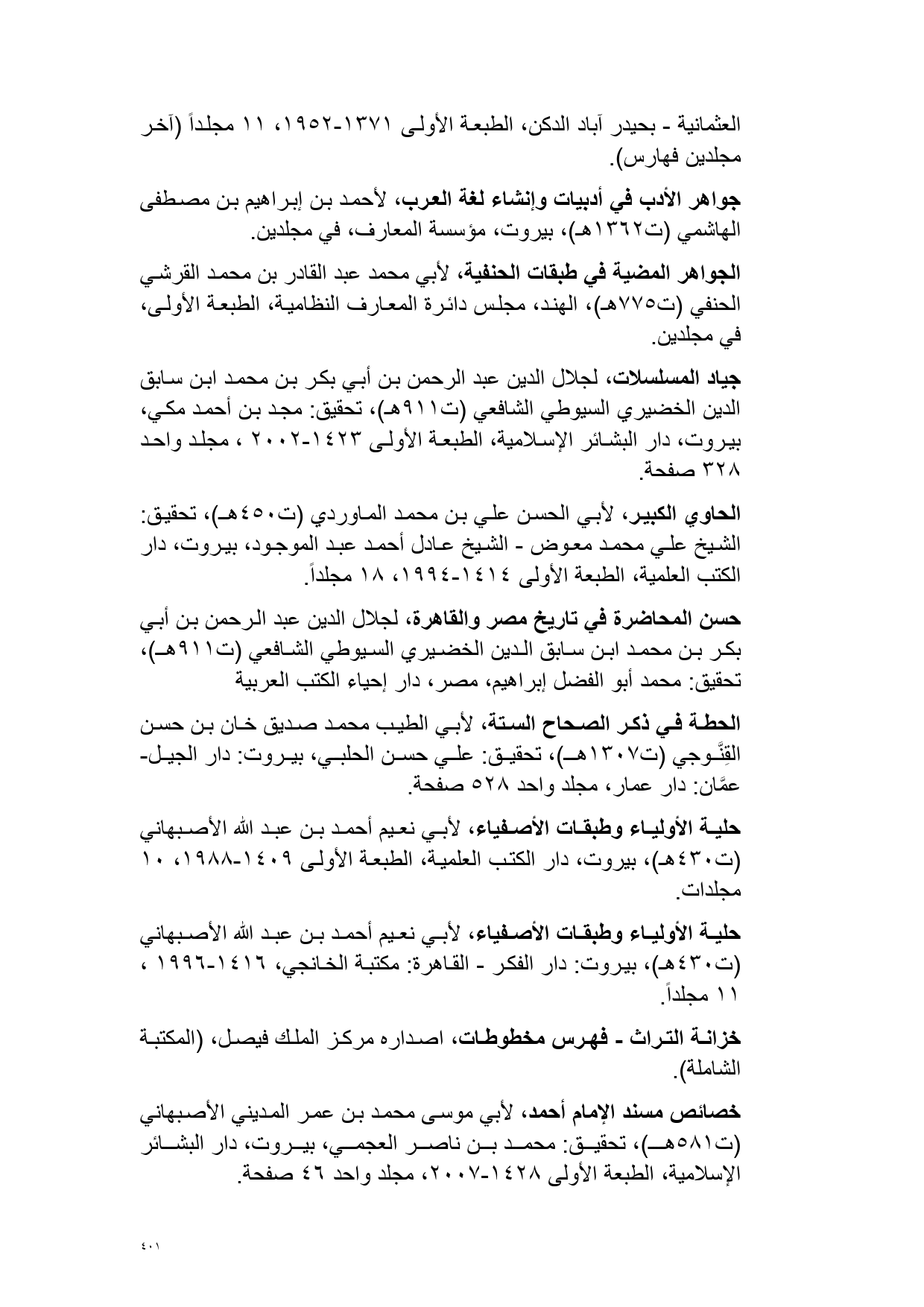 العثمانية - بحيدر آباد الدكن، الطبعة الأولى ١٣٧١-١٩٥٢، ١١ مجلداً (آخر مجلدين فهارس).

جواهر الأدب في أدبيات وإنشاء لغة العرب، لأحمد بن إبراهيم بن مصطفى الهاشمي (ت١٣٦٢هـ)، بيروت، مؤسسة المعارف، في مجلدين.

الجواهر المضية في طبقات الحنفية، لأبي محمد عبد القادر بن محمد القرشي الحنفي (ت٧٧٥هـ)، الهند، مجلس دائرة المعارف النظامية، الطبعة الأولى، في مجلدين.

جياد المسلسلات، لجلال الدين عبد الرحمن بن أبي بكر بن محمد ابن سابق الدين الخضيري السيوطي الشافعي (ت٩١١هـ)، تحقيق: مجد بن أحمد مكي، بيروت، دار البشائر الإسلامية، الطبعة الأولى ١٤٢٣-٢٠٠٢ ، مجلد واحد ٣٢٨ صفحة.

الحاوي الكبير، لأبي الحسن علي بن محمد الماوردي (ت٤٥٠هـ)، تحقيق: الشيخ علي محمد معوض - الشيخ عادل أحمد عبد الموجود، بيروت، دار الكتب العلمية، الطبعة الأولى ١٤١٤-١٩٩٤، ١٨ مجلداً.

حسن المحاضرة في تاريخ مصر والقاهرة، لجلال الدين عبد الرحمن بن أبي بكر بن محمد ابن سابق الدين الخضيري السيوطي الشافعي (ت٩١١هـ)، تحقيق: محمد أبو الفضل إبراهيم، مصر، دار إحياء الكتب العربية

الحطة في ذكر الصحاح الستة، لأبي الطيب محمد صديق خان بن حسن القِنَّوجي (ت١٣٠٧هـ)، تحقيق: علي حسن الحلبي، بيروت: دار الجيل- عمَّان: دار عمار، مجلد واحد ٥٢٨ صفحة.

حلية الأولياء وطبقات الأصفياء، لأبي نعيم أحمد بن عبد الله الأصبهاني (ت٤٣٠هـ)، بيروت، دار الكتب العلمية، الطبعة الأولى ١٤٠٩-١٩٨٨، ١٠ مجلدات.

حلية الأولياء وطبقات الأصفياء، لأبي نعيم أحمد بن عبد الله الأصبهاني (ت٤٣٠هـ)، بيروت: دار الفكر - القاهرة: مكتبة الخانجي، ١٤١٦-١٩٩٦ ، ١١ مجلداً.

خزانة التراث - فهرس مخطوطات، اصداره مركز الملك فيصل، (المكتبة الشاملة).

خصائص مسند الإمام أحمد، لأبي موسى محمد بن عمر المديني الأصبهاني (ت٥٨١هـ)، تحقيق: محمد بن ناصر العجمي، بيروت، دار البشائر الإسلامية، الطبعة الأولى ١٤٢٨-٢٠٠٧، مجلد واحد ٤٦ صفحة.

٤٠١